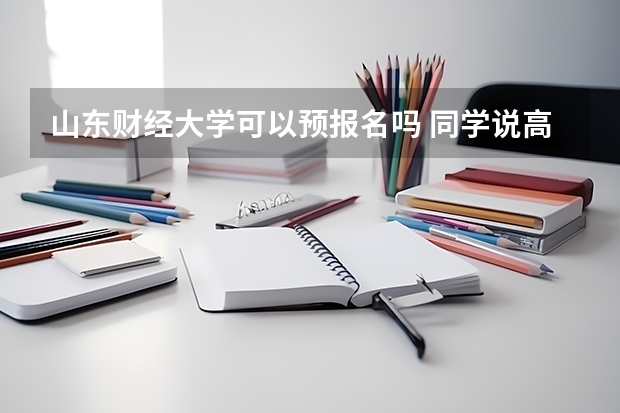 山东财经大学可以预报名吗 同学说高